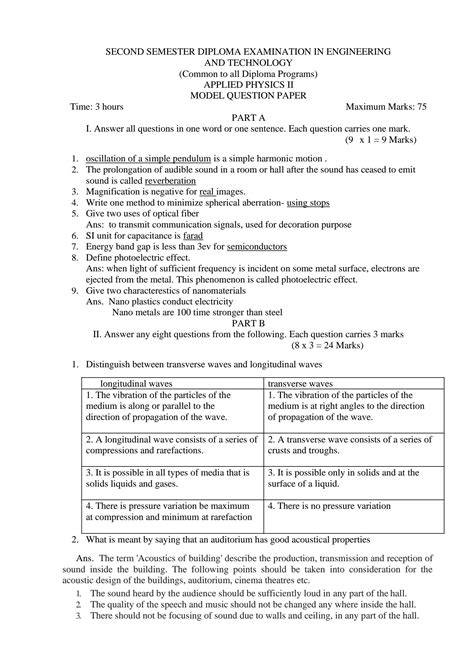 SECOND SEMESTER DIPLOMA EXAMINATION IN ENGINEERING AND TECHNOLOGY
(Common to all Diploma Programs)
APPLIED PHYSICS II
MODEL QUESTION PAPER

Time: 3 hours Maximum Marks: 75

PART A

I. Answer all questions in one word or one sentence. Each question carries one mark.
(9 x 1 = 9 Marks)

1. oscillation of a simple pendulum is a simple harmonic motion .
2. The prolongation of audible sound in a room or hall after the sound has ceased to emit sound is called reverberation
3. Magnification is negative for real images.
4. Write one method to minimize spherical aberration- using stops
5. Give two uses of optical fiber
Ans: to transmit communication signals, used for decoration purpose
6. SI unit for capacitance is farad
7. Energy band gap is less than 3ev for semiconductors
8. Define photoelectric effect.
Ans: when light of sufficient frequency is incident on some metal surface, electrons are ejected from the metal. This phenomenon is called photoelectric effect.
9. Give two characterestics of nanomaterials
Ans. Nano plastics conduct electricity
Nano metals are 100 time stronger than steel

PART B

II. Answer any eight questions from the following. Each question carries 3 marks
(8 x 3 = 24 Marks)

1. Distinguish between transverse waves and longitudinal waves

| longitudinal waves | transverse waves |
|---|---|
| 1. The vibration of the particles of the medium is along or parallel to the direction of propagation of the wave. | 1. The vibration of the particles of the medium is at right angles to the direction of propagation of the wave. |
| 2. A longitudinal wave consists of a series of compressions and rarefactions. | 2. A transverse wave consists of a series of crusts and troughs. |
| 3. It is possible in all types of media that is solids liquids and gases. | 3. It is possible only in solids and at the surface of a liquid. |
| 4. There is pressure variation be maximum at compression and minimum at rarefaction | 4. There is no pressure variation |

2. What is meant by saying that an auditorium has good acoustical properties

Ans. The term 'Acoustics of building' describe the production, transmission and reception of sound inside the building. The following points should be taken into consideration for the acoustic design of the buildings, auditorium, cinema theatres etc.
1. The sound heard by the audience should be sufficiently loud in any part of the hall.
2. The quality of the speech and music should not be changed any where inside the hall.
3. There should not be focusing of sound due to walls and ceiling, in any part of the hall.